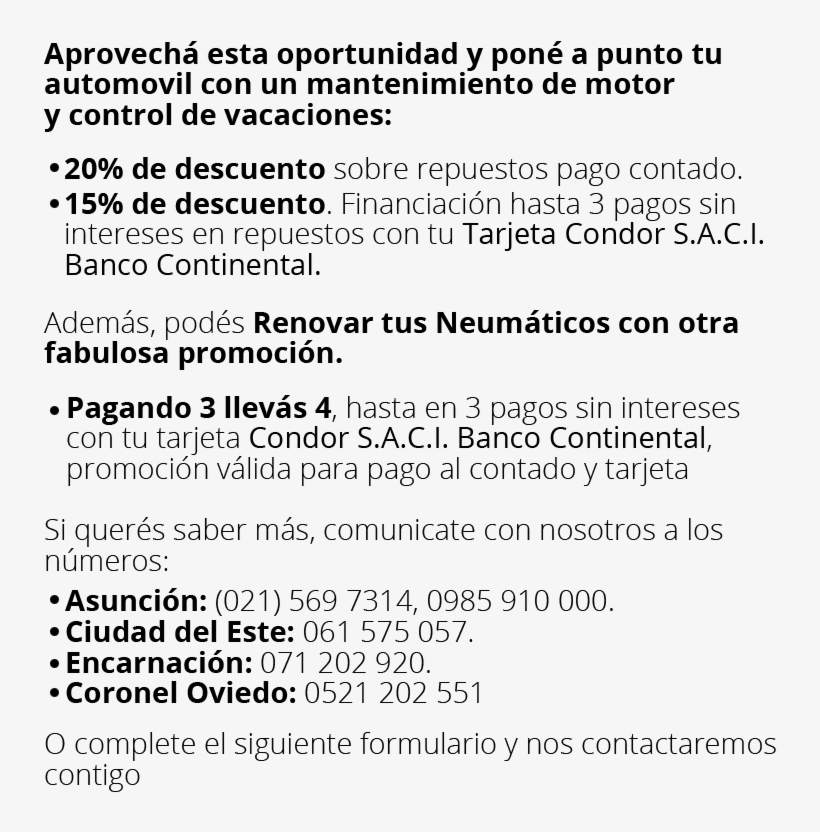 Aprovechá esta oportunidad y poné a punto tu automovil con un mantenimiento de motor y control de vacaciones:

• 20% de descuento sobre repuestos pago contado.
• 15% de descuento. Financiación hasta 3 pagos sin intereses en repuestos con tu Tarjeta Condor S.A.C.I. Banco Continental.

Además, podés Renovar tus Neumáticos con otra fabulosa promoción.

• Pagando 3 llevás 4, hasta en 3 pagos sin intereses con tu tarjeta Condor S.A.C.I. Banco Continental, promoción válida para pago al contado y tarjeta

Si querés saber más, comunicate con nosotros a los números:

• Asunción: (021) 569 7314, 0985 910 000.
• Ciudad del Este: 061 575 057.
• Encarnación: 071 202 920.
• Coronel Oviedo: 0521 202 551

O complete el siguiente formulario y nos contactaremos contigo